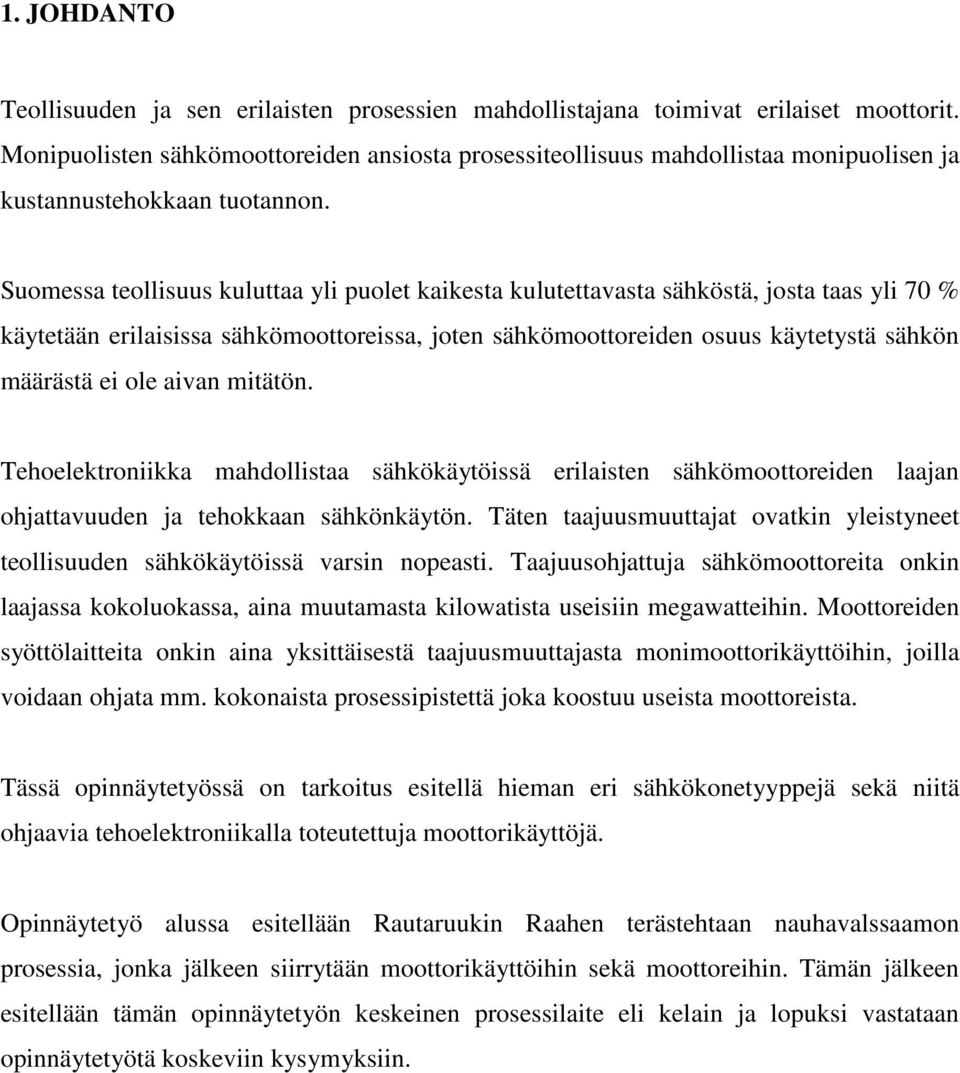 1. JOHDANTO

Teollisuuden ja sen erilaisten prosessien mahdollistajana toimivat erilaiset moottorit. Monipuolisten sähkömoottoreiden ansiosta prosessiteollisuus mahdollistaa monipuolisen ja kustannustehokkaan tuotannon.

Suomessa teollisuus kuluttaa yli puolet kaikesta kulutettavasta sähköstä, josta taas yli 70 % käytetään erilaisissa sähkömoottoreissa, joten sähkömoottoreiden osuus käytetystä sähkön määrästä ei ole aivan mitätön.

Tehoelektroniikka mahdollistaa sähkökäytöissä erilaisten sähkömoottoreiden laajan ohjattavuuden ja tehokkaan sähkönkäytön. Täten taajuusmuuttajat ovatkin yleistyneet teollisuuden sähkökäytöissä varsin nopeasti. Taajuusohjattuja sähkömoottoreita onkin laajassa kokoluokassa, aina muutamasta kilowatista useisiin megawatteihin. Moottoreiden syöttölaitteita onkin aina yksittäisestä taajuusmuuttajasta monimoottorikäyttöihin, joilla voidaan ohjata mm. kokonaista prosessipistettä joka koostuu useista moottoreista.

Tässä opinnäytetyössä on tarkoitus esitellä hieman eri sähkökonetyyppejä sekä niitä ohjaavia tehoelektroniikalla toteutettuja moottorikäyttöjä.

Opinnäytetyö alussa esitellään Rautaruukin Raahen terästehtaan nauhavalssaamon prosessia, jonka jälkeen siirrytään moottorikäyttöihin sekä moottoreihin. Tämän jälkeen esitellään tämän opinnäytetyön keskeinen prosessilaite eli kelain ja lopuksi vastataan opinnäytetyötä koskeviin kysymyksiin.